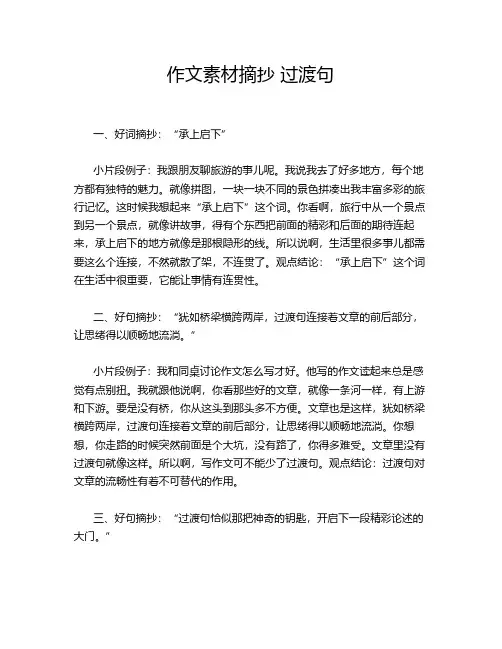 作文素材摘抄 过渡句

一、好词摘抄：“承上启下”

小片段例子：我跟朋友聊旅游的事儿呢。我说我去了好多地方，每个地方都有独特的魅力。就像拼图，一块一块不同的景色拼凑出我丰富多彩的旅行记忆。这时候我想起来“承上启下”这个词。你看啊，旅行中从一个景点到另一个景点，就像讲故事，得有个东西把前面的精彩和后面的期待连起来，承上启下的地方就像是那根隐形的线。所以说啊，生活里很多事儿都需要这么个连接，不然就散了架，不连贯了。观点结论：“承上启下”这个词在生活中很重要，它能让事情有连贯性。

二、好句摘抄：“犹如桥梁横跨两岸，过渡句连接着文章的前后部分，让思绪得以顺畅地流淌。”

小片段例子：我和同桌讨论作文怎么写才好。他写的作文读起来总是感觉有点别扭。我就跟他说啊，你看那些好的文章，就像一条河一样，有上游和下游。要是没有桥，你从这头到那头多不方便。文章也是这样，犹如桥梁横跨两岸，过渡句连接着文章的前后部分，让思绪得以顺畅地流淌。你想想，你走路的时候突然前面是个大坑，没有路了，你得多难受。文章里没有过渡句就像这样。所以啊，写作文可不能少了过渡句。观点结论：过渡句对文章的流畅性有着不可替代的作用。

三、好句摘抄：“过渡句恰似那把神奇的钥匙，开启下一段精彩论述的大门。”